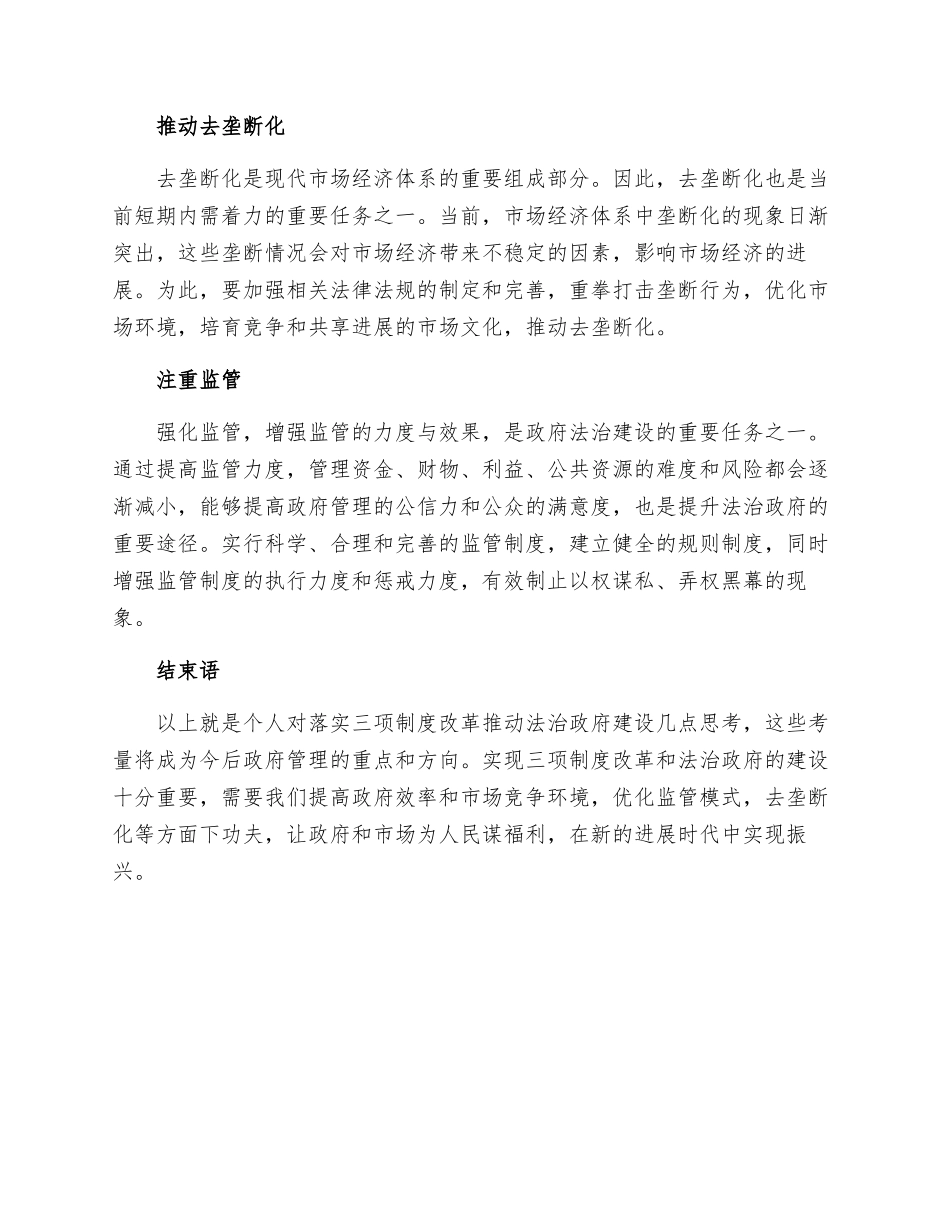 推动去垄断化

去垄断化是现代市场经济体系的重要组成部分。因此，去垄断化也是当前短期内需着力的重要任务之一。当前，市场经济体系中垄断化的现象日渐突出，这些垄断情况会对市场经济带来不稳定的因素，影响市场经济的进展。为此，要加强相关法律法规的制定和完善，重拳打击垄断行为，优化市场环境，培育竞争和共享进展的市场文化，推动去垄断化。

注重监管

强化监管，增强监管的力度与效果，是政府法治建设的重要任务之一。通过提高监管力度，管理资金、财物、利益、公共资源的难度和风险都会逐渐减小，能够提高政府管理的公信力和公众的满意度，也是提升法治政府的重要途径。实行科学、合理和完善的监管制度，建立健全的规则制度，同时增强监管制度的执行力度和惩戒力度，有效制止以权谋私、弄权黑幕的现象。

结束语

以上就是个人对落实三项制度改革推动法治政府建设几点思考，这些考量将成为今后政府管理的重点和方向。实现三项制度改革和法治政府的建设十分重要，需要我们提高政府效率和市场竞争环境，优化监管模式，去垄断化等方面下功夫，让政府和市场为人民谋福利，在新的进展时代中实现振兴。